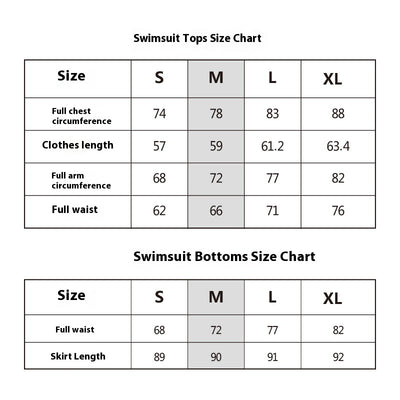 Swimsuit Tops Size Chart

| Size | S | M | L | XL |
|---|---|---|---|---|
| Full chest circumference | 74 | 78 | 83 | 88 |
| Clothes length | 57 | 59 | 61.2 | 63.4 |
| Full arm circumference | 68 | 72 | 77 | 82 |
| Full waist | 62 | 66 | 71 | 76 |

Swimsuit Bottoms Size Chart

| Size | S | M | L | XL |
|---|---|---|---|---|
| Full waist | 68 | 72 | 77 | 82 |
| Skirt Length | 89 | 90 | 91 | 92 |